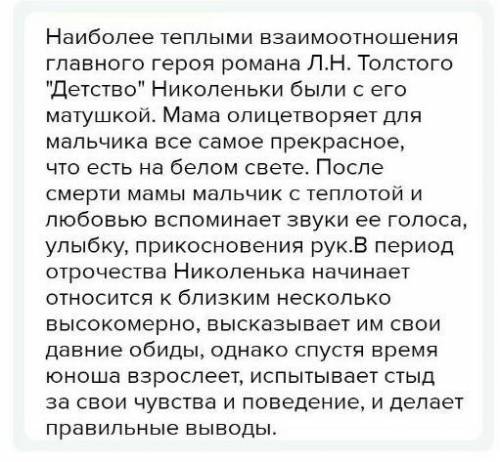 Наиболее теплыми взаимоотношения главного героя романа Л.Н. Толстого "Детство" Николеньки были с его матушкой. Мама олицетворяет для мальчика все самое прекрасное, что есть на белом свете. После смерти мамы мальчик с теплотой и любовью вспоминает звуки ее голоса, улыбку, прикосновения рук.В период отрочества Николенька начинает относится к близким несколько высокомерно, высказывает им свои давние обиды, однако спустя время юноша взрослеет, испытывает стыд за свои чувства и поведение, и делает правильные выводы.